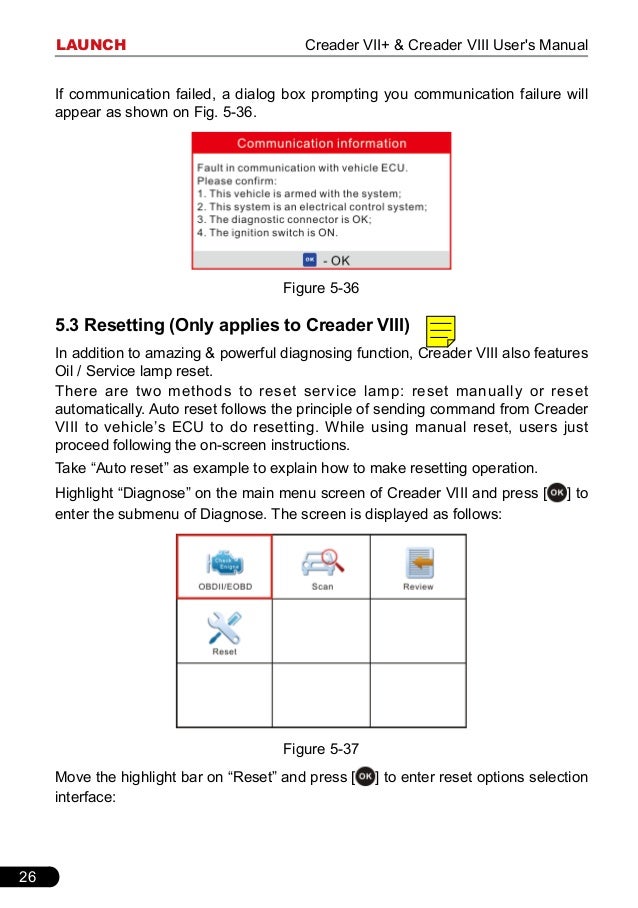 LAUNCH Creader VII+ & Creader VIII User's Manual

If communication failed, a dialog box prompting you communication failure will appear as shown on Fig. 5-36.

Communication information

Fault in communication with vehicle ECU.
Please confirm:
1. This vehicle is armed with the system;
2. This system is an electrical control system;
3. The diagnostic connector is OK;
4. The ignition switch is ON.

OK - OK

Figure 5-36

5.3 Resetting (Only applies to Creader VIII)

In addition to amazing & powerful diagnosing function, Creader VIII also features Oil / Service lamp reset.

There are two methods to reset service lamp: reset manually or reset automatically. Auto reset follows the principle of sending command from Creader VIII to vehicle's ECU to do resetting. While using manual reset, users just proceed following the on-screen instructions.

Take "Auto reset" as example to explain how to make resetting operation.

Highlight "Diagnose" on the main menu screen of Creader VIII and press [OK] to enter the submenu of Diagnose. The screen is displayed as follows:

Check Engine
OBDII/EOBD
Scan
Review
Reset

Figure 5-37

Move the highlight bar on "Reset" and press [OK] to enter reset options selection interface:

26